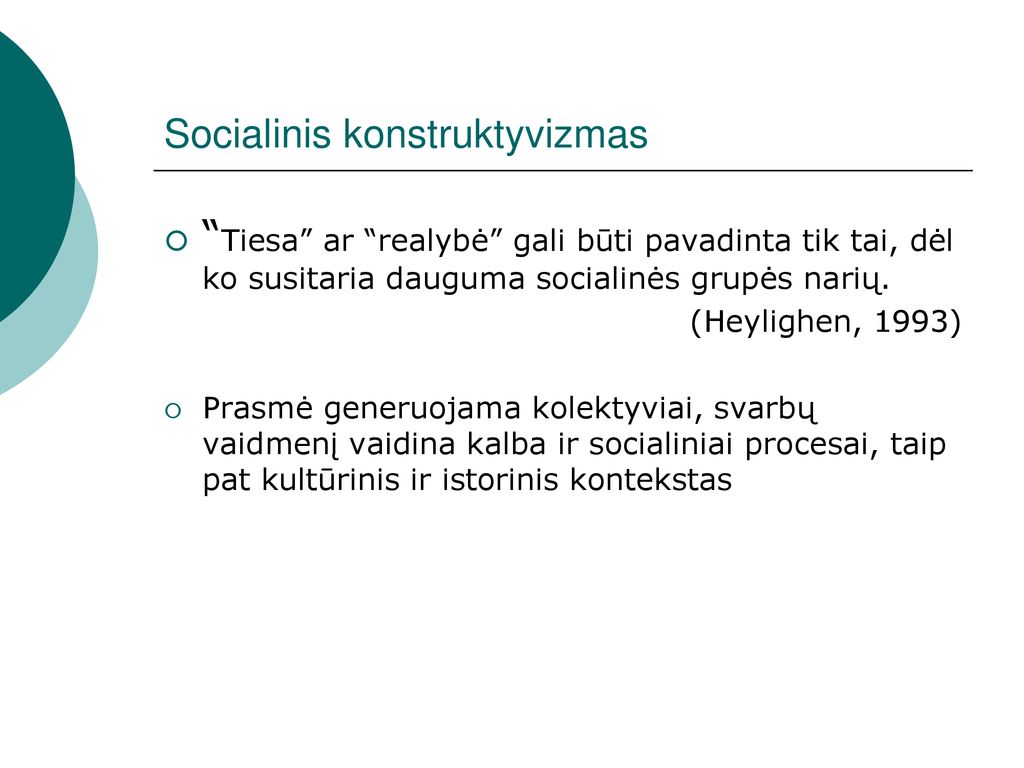 Socialinis konstruktyvizmas

“Tiesa” ar “realybė” gali būti pavadinta tik tai, dėl ko susitaria dauguma socialinės grupės narių.

(Heylighen, 1993)

Prasmė generuojama kolektyviai, svarbų vaidmenį vaidina kalba ir socialiniai procesai, taip pat kultūrinis ir istorinis kontekstas